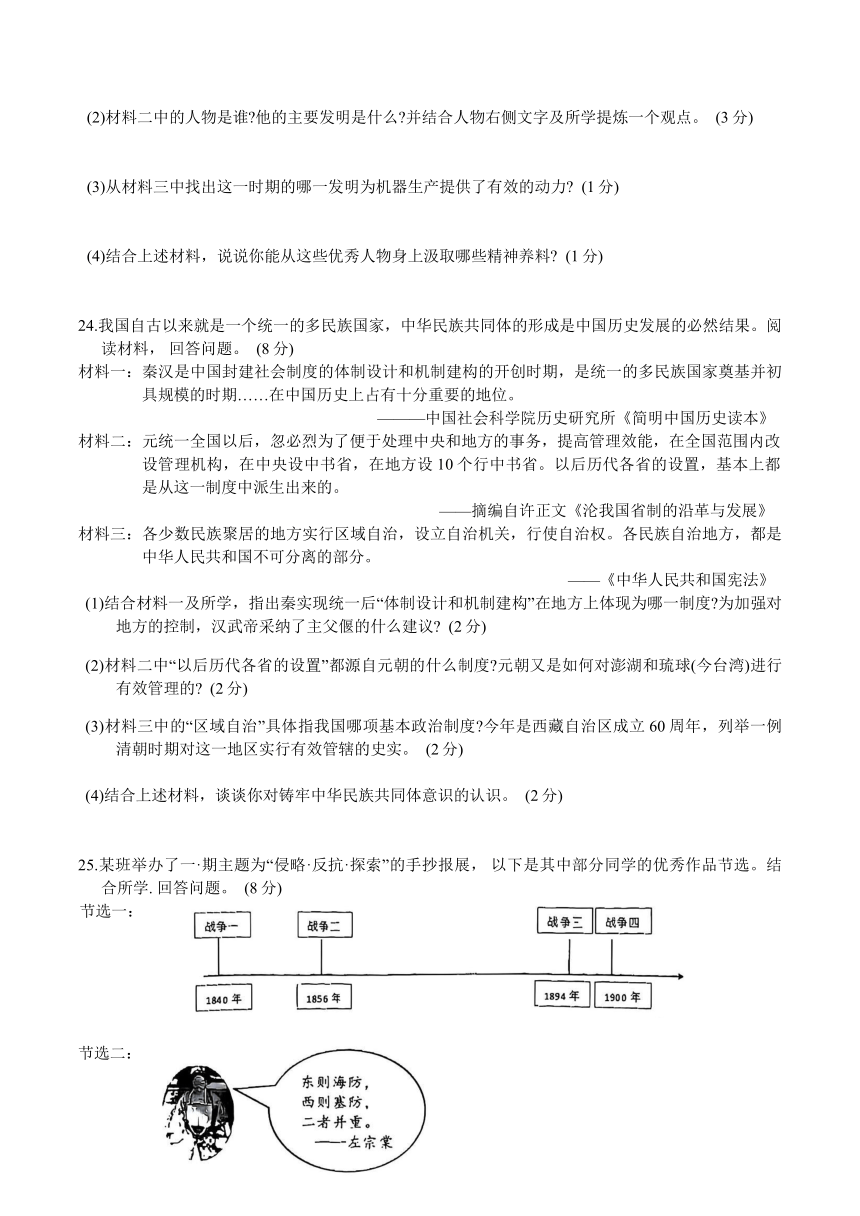 (2)材料二中的人物是谁?他的主要发明是什么?并结合人物右侧文字及所学提炼一个观点。 (3 分)

(3)从材料三中找出这一时期的哪一发明为机器生产提供了有效的动力? (1 分)

(4)结合上述材料，说说你能从这些优秀人物身上汲取哪些精神养料? (1 分)

24.我国自古以来就是一个统一的多民族国家，中华民族共同体的形成是中国历史发展的必然结果。阅读材料， 回答问题。 (8 分)

材料一：秦汉是中国封建社会制度的体制设计和机制建构的开创时期，是统一的多民族国家奠基并初具规模的时期……在中国历史上占有十分重要的地位。

———中国社会科学院历史研究所《简明中国历史读本》

材料二：元统一全国以后，忽必烈为了便于处理中央和地方的事务，提高管理效能，在全国范围内改设管理机构，在中央设中书省，在地方设 10 个行中书省。以后历代各省的设置，基本上都是从这一制度中派生出来的。

——摘编自许正文《沦我国省制的沿革与发展》

材料三：各少数民族聚居的地方实行区域自治，设立自治机关，行使自治权。各民族自治地方，都是中华人民共和国不可分离的部分。

——《中华人民共和国宪法》

(1)结合材料一及所学，指出秦实现统一后“体制设计和机制建构”在地方上体现为哪一制度?为加强对地方的控制，汉武帝采纳了主父偃的什么建议? (2 分)

(2)材料二中“以后历代各省的设置”都源自元朝的什么制度?元朝又是如何对澎湖和琉球(今台湾)进行有效管理的? (2 分)

(3)材料三中的“区域自治”具体指我国哪项基本政治制度?今年是西藏自治区成立 60 周年，列举一例清朝时期对这一地区实行有效管辖的史实。 (2 分)

(4)结合上述材料，谈谈你对铸牢中华民族共同体意识的认识。 (2 分)

25.某班举办了一·期主题为“侵略·反抗·探索”的手抄报展， 以下是其中部分同学的优秀作品节选。结合所学. 回答问题。 (8 分)

节选一：

战争一 战争二 战争三 战争四

1840 年 1856 年 1894 年 1900 年

节选二：

东则海防，
西则塞防，
二者并重。
——左宗棠